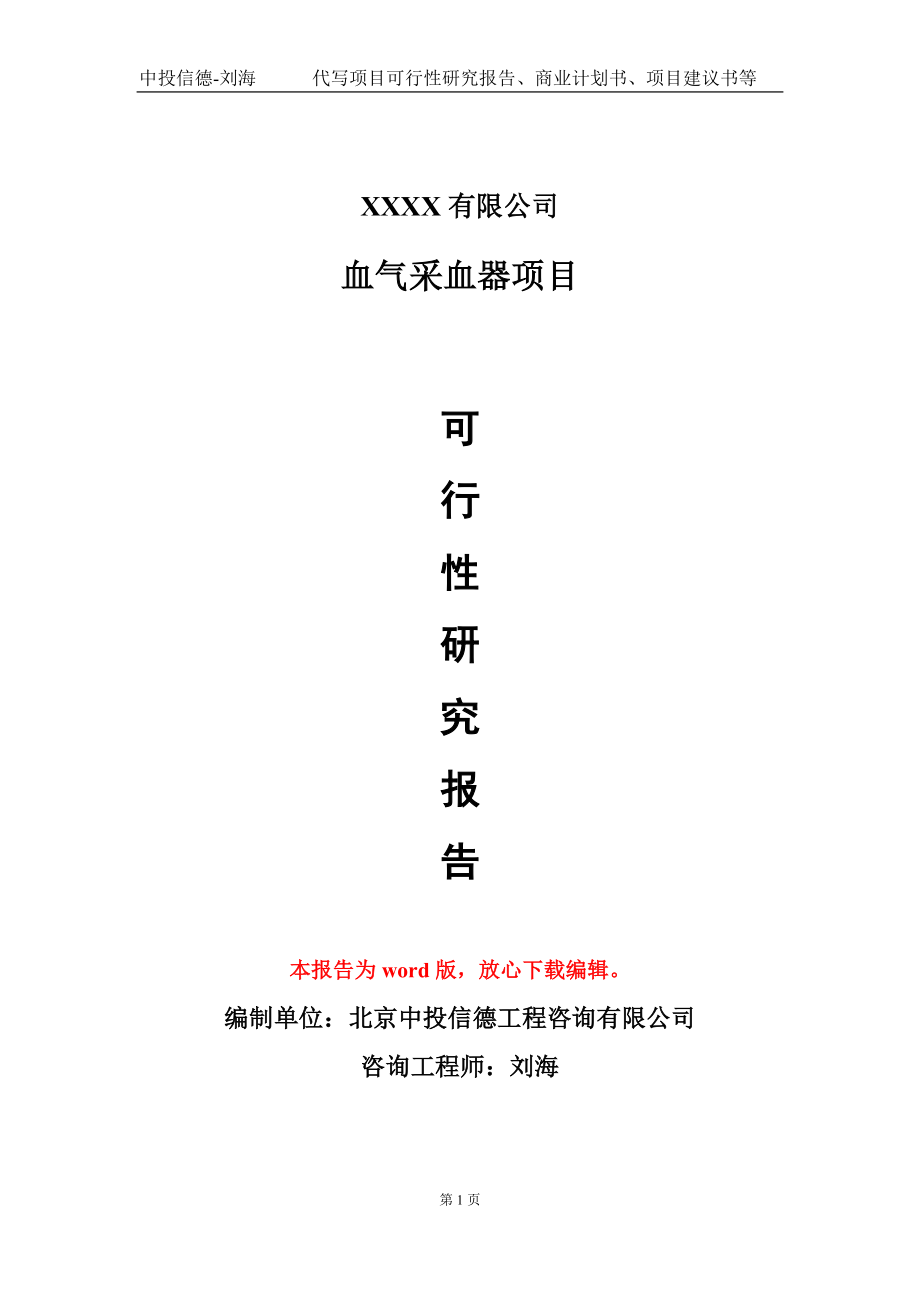 中投信德-刘海　　代写项目可行性研究报告、商业计划书、项目建议书等

XXXX 有限公司

血气采血器项目

可

行

性

研

究

报

告

本报告为 word 版，放心下载编辑。

编制单位：北京中投信德工程咨询有限公司

咨询工程师：刘海

第 1 页